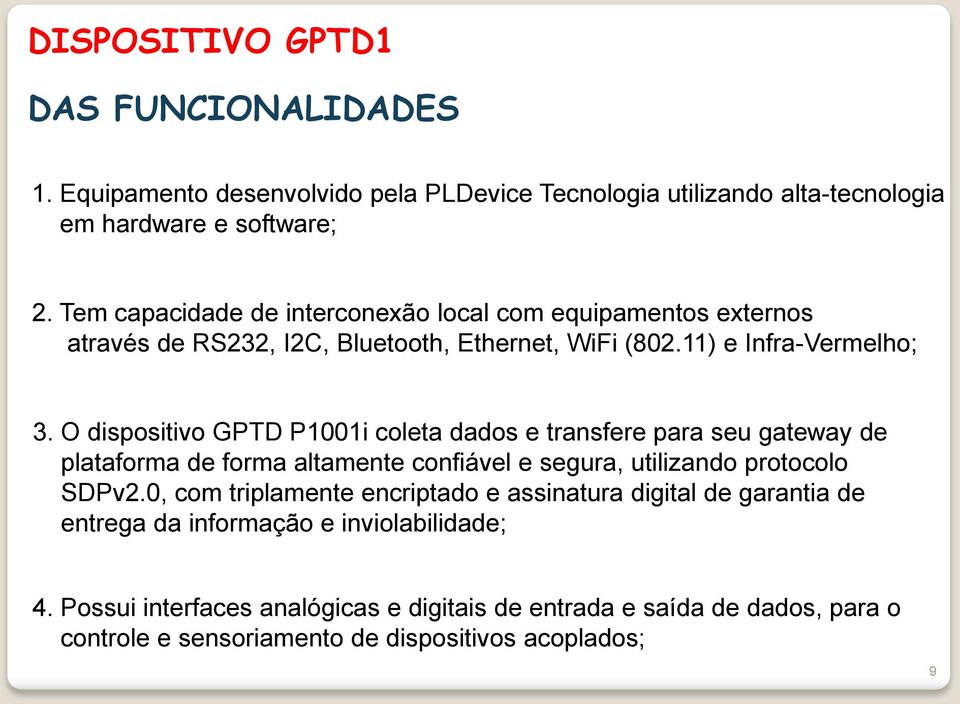 DISPOSITIVO GPTD1

DAS FUNCIONALIDADES

1. Equipamento desenvolvido pela PLDevice Tecnologia utilizando alta-tecnologia em hardware e software;

2. Tem capacidade de interconexão local com equipamentos externos através de RS232, I2C, Bluetooth, Ethernet, WiFi (802.11) e Infra-Vermelho;

3. O dispositivo GPTD P1001i coleta dados e transfere para seu gateway de plataforma de forma altamente confiável e segura, utilizando protocolo SDPv2.0, com triplamente encriptado e assinatura digital de garantia de entrega da informação e inviolabilidade;

4. Possui interfaces analógicas e digitais de entrada e saída de dados, para o controle e sensoriamento de dispositivos acoplados;

9